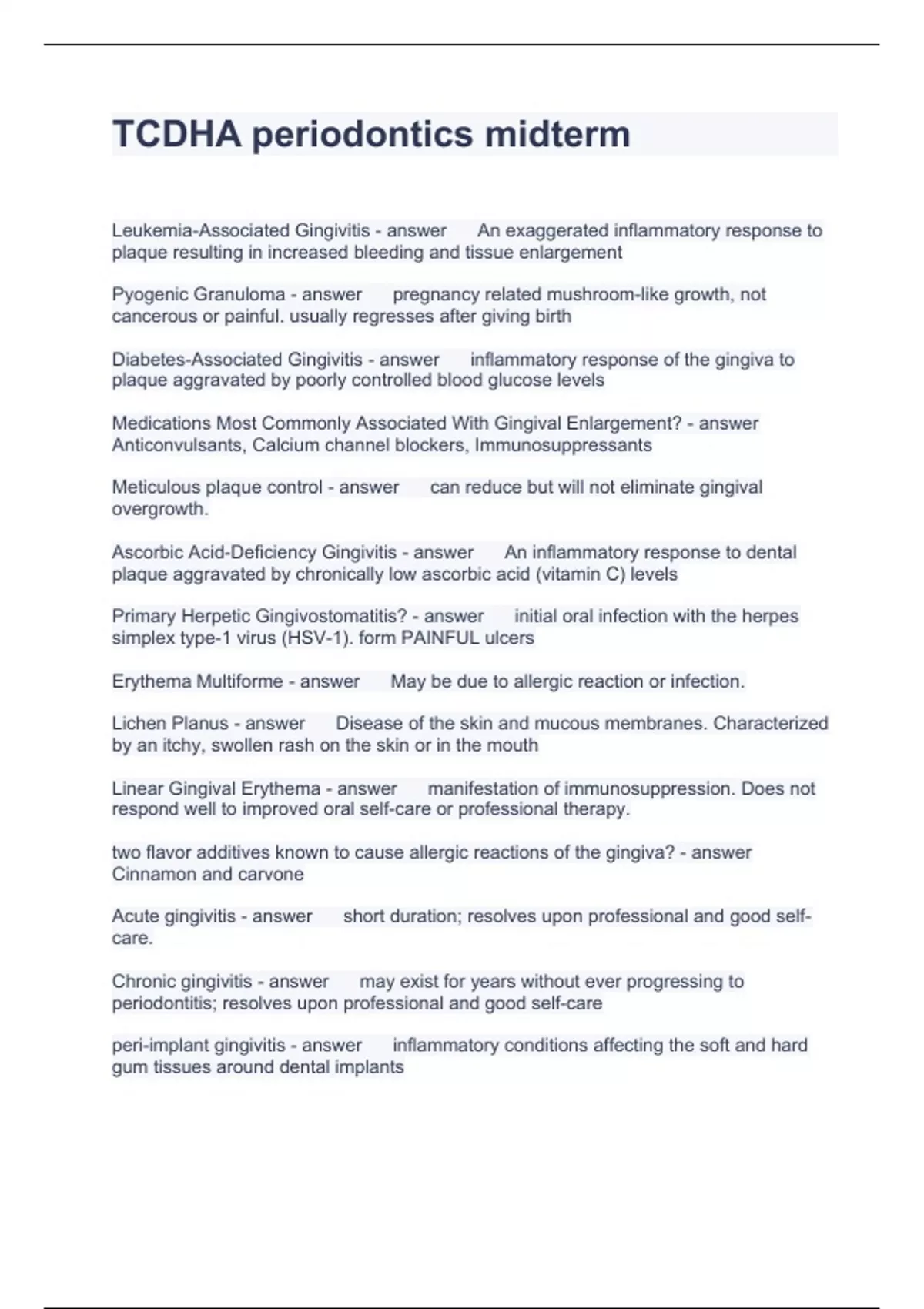 TCDHA periodontics midterm

Leukemia-Associated Gingivitis - answer An exaggerated inflammatory response to plaque resulting in increased bleeding and tissue enlargement

Pyogenic Granuloma - answer pregnancy related mushroom-like growth, not cancerous or painful. usually regresses after giving birth

Diabetes-Associated Gingivitis - answer inflammatory response of the gingiva to plaque aggravated by poorly controlled blood glucose levels

Medications Most Commonly Associated With Gingival Enlargement? - answer Anticonvulsants, Calcium channel blockers, Immunosuppressants

Meticulous plaque control - answer can reduce but will not eliminate gingival overgrowth.

Ascorbic Acid-Deficiency Gingivitis - answer An inflammatory response to dental plaque aggravated by chronically low ascorbic acid (vitamin C) levels

Primary Herpetic Gingivostomatitis? - answer initial oral infection with the herpes simplex type-1 virus (HSV-1). form PAINFUL ulcers

Erythema Multiforme - answer May be due to allergic reaction or infection.

Lichen Planus - answer Disease of the skin and mucous membranes. Characterized by an itchy, swollen rash on the skin or in the mouth

Linear Gingival Erythema - answer manifestation of immunosuppression. Does not respond well to improved oral self-care or professional therapy.

two flavor additives known to cause allergic reactions of the gingiva? - answer Cinnamon and carvone

Acute gingivitis - answer short duration; resolves upon professional and good self-care.

Chronic gingivitis - answer may exist for years without ever progressing to periodontitis; resolves upon professional and good self-care

peri-implant gingivitis - answer inflammatory conditions affecting the soft and hard gum tissues around dental implants